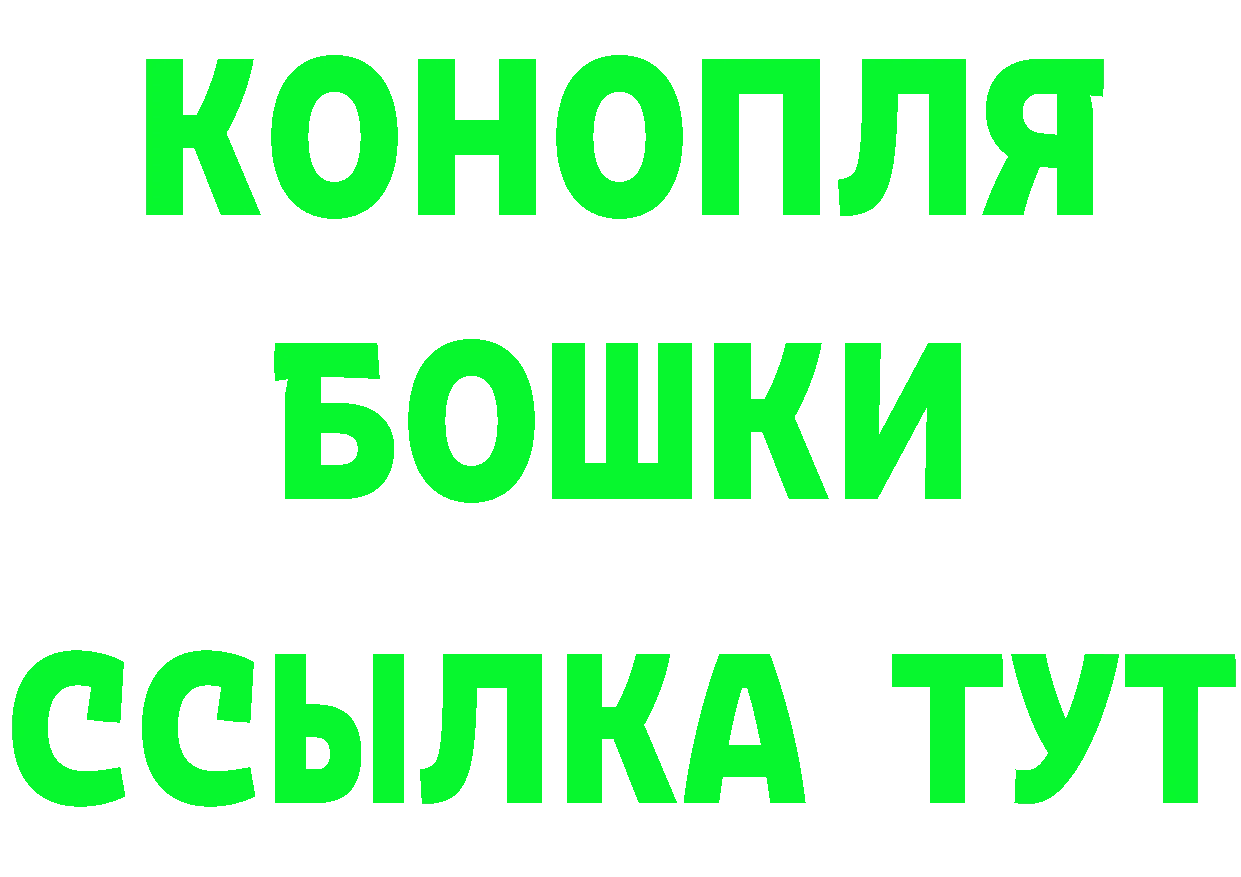 КОНОПЛЯ
БОШКИ
ССЫЛКА ТУТ